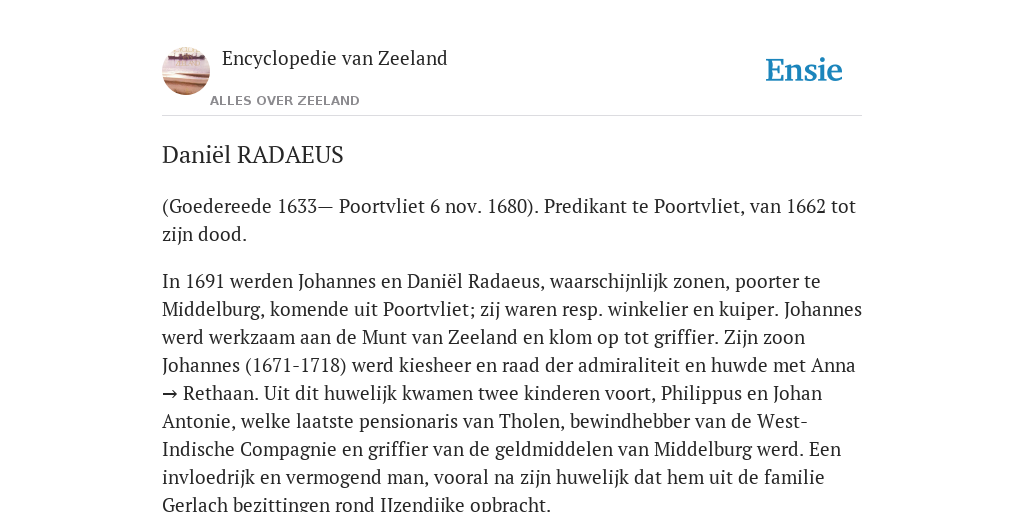 Encyclopedie van Zeeland

ALLES OVER ZEELAND

Ensie

Daniël RADAEUS

(Goedereede 1633— Poortvliet 6 nov. 1680). Predikant te Poortvliet, van 1662 tot zijn dood.

In 1691 werden Johannes en Daniël Radaeus, waarschijnlijk zonen, poorter te Middelburg, komende uit Poortvliet; zij waren resp. winkelier en kuiper. Johannes werd werkzaam aan de Munt van Zeeland en klom op tot griffier. Zijn zoon Johannes (1671-1718) werd kiesheer en raad der admiraliteit en huwde met Anna → Rethaan. Uit dit huwelijk kwamen twee kinderen voort, Philippus en Johan Antonie, welke laatste pensionaris van Tholen, bewindhebber van de West-Indische Compagnie en griffier van de geldmiddelen van Middelburg werd. Een invloedrijk en vermogend man, vooral na zijn huwelijk dat hem uit de familie Gerlach bezittingen rond IJzendijke opbracht.